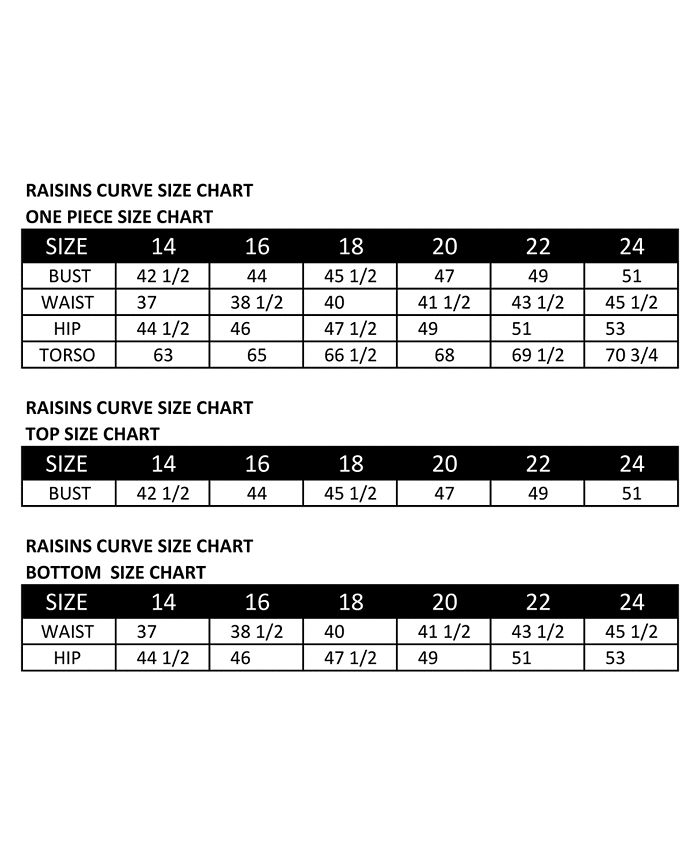 RAISINS CURVE SIZE CHART
ONE PIECE SIZE CHART

| SIZE | 14 | 16 | 18 | 20 | 22 | 24 |
|---|---|---|---|---|---|---|
| BUST | 42 1/2 | 44 | 45 1/2 | 47 | 49 | 51 |
| WAIST | 37 | 38 1/2 | 40 | 41 1/2 | 43 1/2 | 45 1/2 |
| HIP | 44 1/2 | 46 | 47 1/2 | 49 | 51 | 53 |
| TORSO | 63 | 65 | 66 1/2 | 68 | 69 1/2 | 70 3/4 |

RAISINS CURVE SIZE CHART
TOP SIZE CHART

| SIZE | 14 | 16 | 18 | 20 | 22 | 24 |
|---|---|---|---|---|---|---|
| BUST | 42 1/2 | 44 | 45 1/2 | 47 | 49 | 51 |

RAISINS CURVE SIZE CHART
BOTTOM SIZE CHART

| SIZE | 14 | 16 | 18 | 20 | 22 | 24 |
|---|---|---|---|---|---|---|
| WAIST | 37 | 38 1/2 | 40 | 41 1/2 | 43 1/2 | 45 1/2 |
| HIP | 44 1/2 | 46 | 47 1/2 | 49 | 51 | 53 |